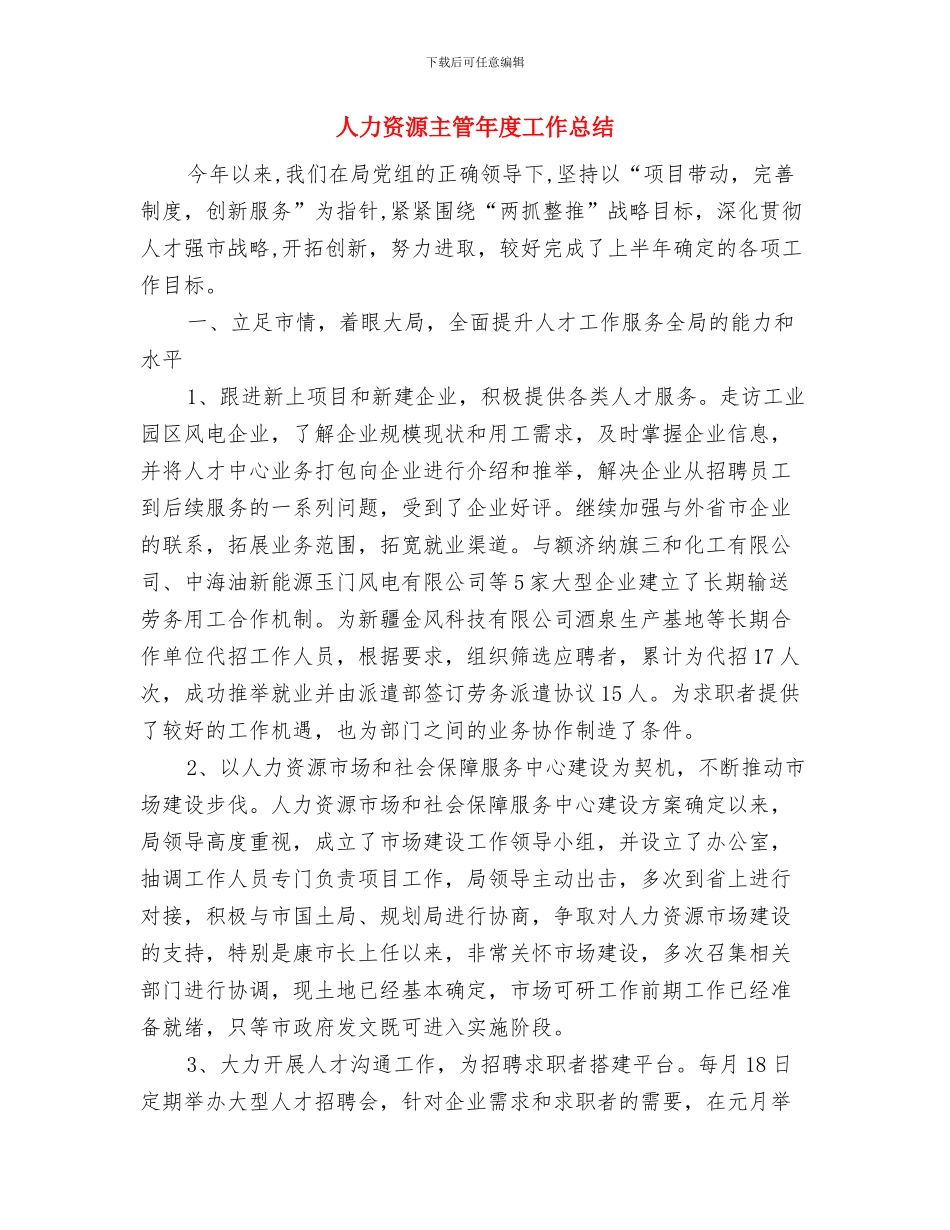 下载后可任意编辑

人力资源主管年度工作总结

今年以来,我们在局党组的正确领导下,坚持以“项目带动，完善制度，创新服务”为指针,紧紧围绕“两抓整推”战略目标，深化贯彻人才强市战略,开拓创新，努力进取，较好完成了上半年确定的各项工作目标。

一、立足市情，着眼大局，全面提升人才工作服务全局的能力和水平

1、跟进新上项目和新建企业，积极提供各类人才服务。走访工业园区风电企业，了解企业规模现状和用工需求，及时掌握企业信息，并将人才中心业务打包向企业进行介绍和推举，解决企业从招聘员工到后续服务的一系列问题，受到了企业好评。继续加强与外省市企业的联系，拓展业务范围，拓宽就业渠道。与额济纳旗三和化工有限公司、中海油新能源玉门风电有限公司等5家大型企业建立了长期输送劳务用工合作机制。为新疆金风科技有限公司酒泉生产基地等长期合作单位代招工作人员，根据要求，组织筛选应聘者，累计为代招17人次，成功推举就业并由派遣部签订劳务派遣协议15人。为求职者提供了较好的工作机遇，也为部门之间的业务协作制造了条件。

2、以人力资源市场和社会保障服务中心建设为契机，不断推动市场建设步伐。人力资源市场和社会保障服务中心建设方案确定以来，局领导高度重视，成立了市场建设工作领导小组，并设立了办公室，抽调工作人员专门负责项目工作，局领导主动出击，多次到省上进行对接，积极与市国土局、规划局进行协商，争取对人力资源市场建设的支持，特别是康市长上任以来，非常关怀市场建设，多次召集相关部门进行协调，现土地已经基本确定，市场可研工作前期工作已经准备就绪，只等市政府发文既可进入实施阶段。

3、大力开展人才沟通工作，为招聘求职者搭建平台。每月18日定期举办大型人才招聘会，针对企业需求和求职者的需要，在元月举